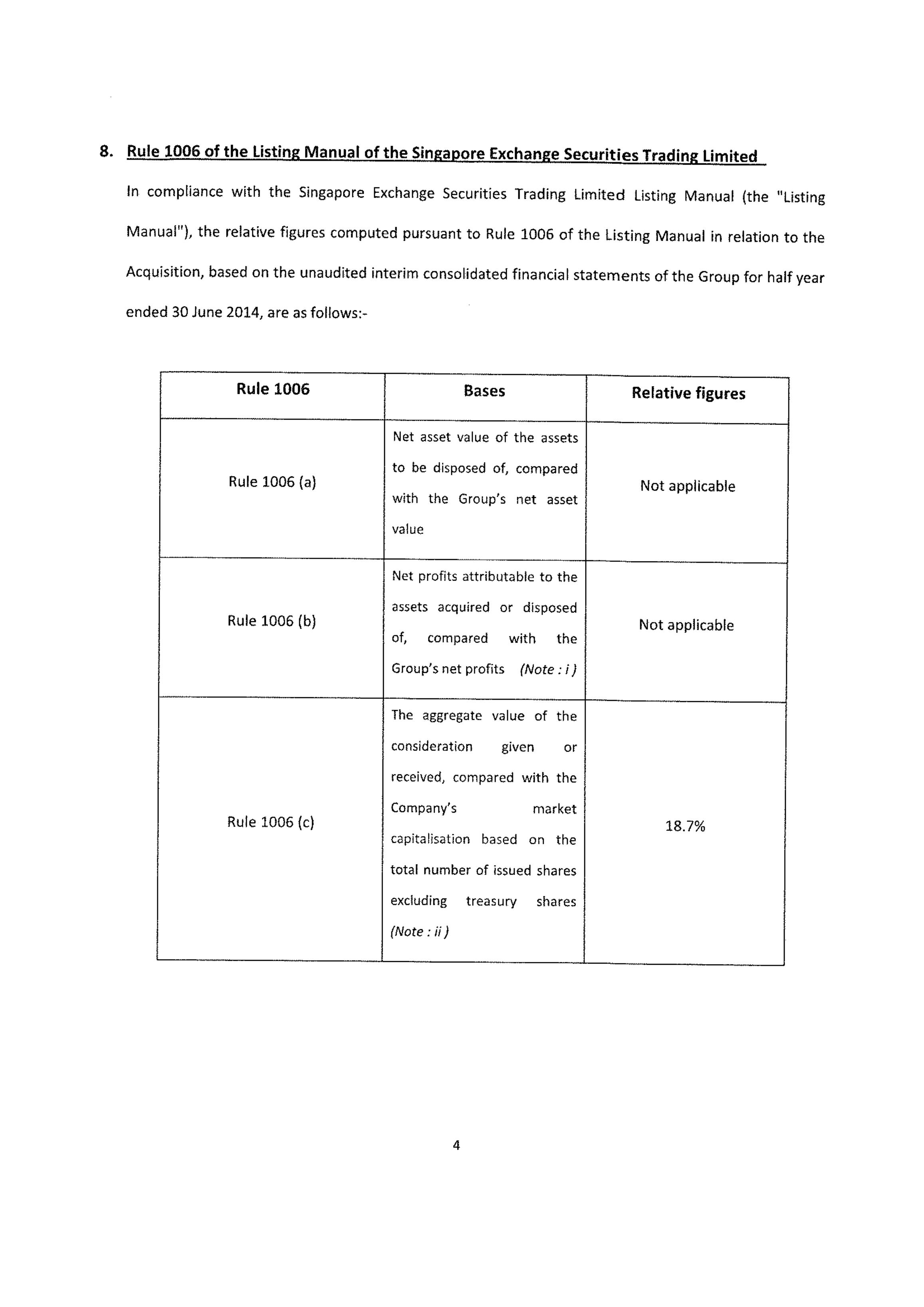 8. Rule 1006 of the Listing Manual of the Singapore Exchange Securities Trading Limited

In compliance with the Singapore Exchange Securities Trading Limited Listing Manual (the "Listing Manual"), the relative figures computed pursuant to Rule 1006 of the Listing Manual in relation to the Acquisition, based on the unaudited interim consolidated financial statements of the Group for half year ended 30 June 2014, are as follows:-

| Rule 1006 | Bases | Relative figures |
|---|---|---|
| Rule 1006 (a) | Net asset value of the assets to be disposed of, compared with the Group's net asset value | Not applicable |
| Rule 1006 (b) | Net profits attributable to the assets acquired or disposed of, compared with the Group's net profits (Note : i ) | Not applicable |
| Rule 1006 (c) | The aggregate value of the consideration given or received, compared with the Company's market capitalisation based on the total number of issued shares excluding treasury shares (Note : ii ) | 18.7% |

4